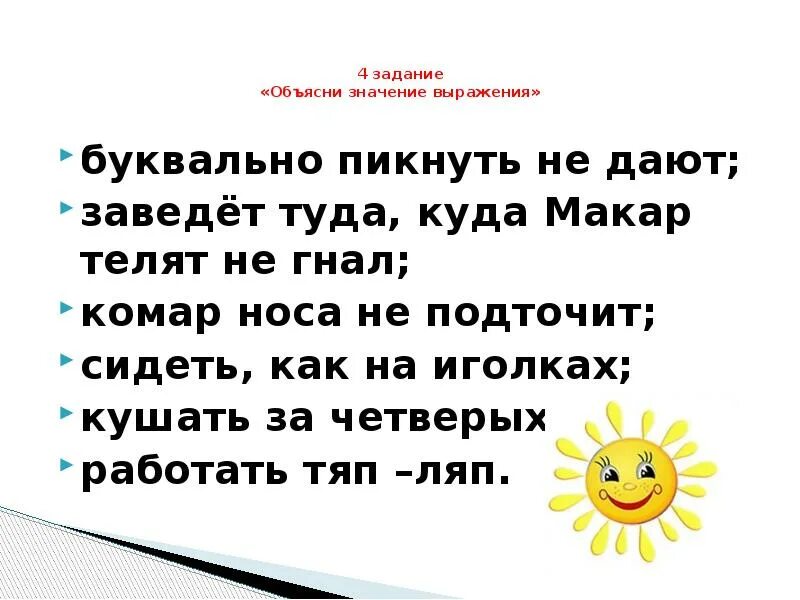 4 задание
«Объясни значение выражения»

буквально пикнуть не дают;
заведёт туда, куда Макар телят не гнал;
комар носа не подточит;
сидеть, как на иголках;
кушать за четверых
работать тяп –ляп.